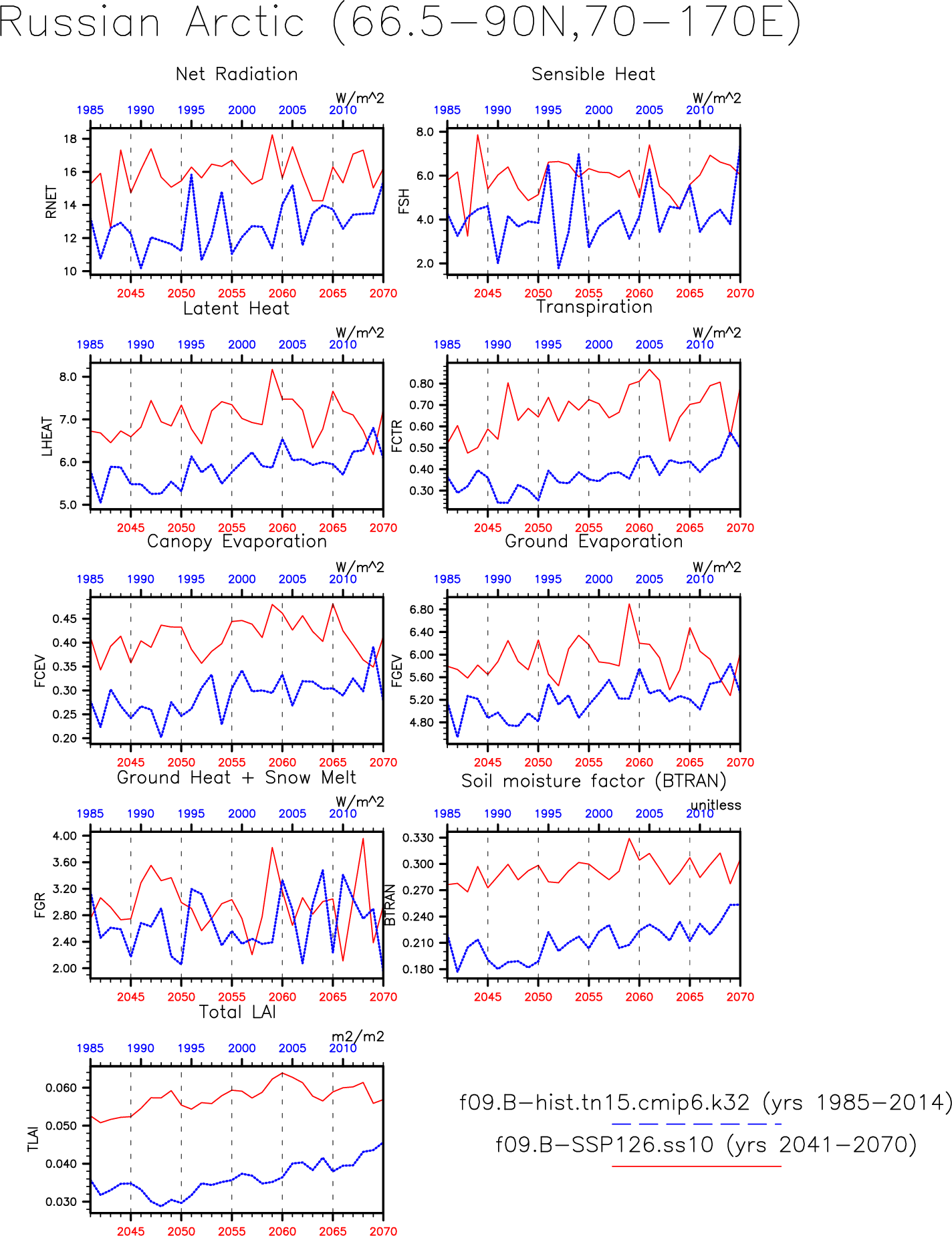 Russian Arctic (66.5−90N,70−170E)

Net Radiation

W/m^2

1985 1990 1995 2000 2005 2010

RNET

18
16
14
12
10

2045 2050 2055 2060 2065 2070

Sensible Heat

W/m^2

1985 1990 1995 2000 2005 2010

FSH

8.0
6.0
4.0
2.0

2045 2050 2055 2060 2065 2070

Latent Heat

W/m^2

1985 1990 1995 2000 2005 2010

LHEAT

8.0
7.0
6.0
5.0

2045 2050 2055 2060 2065 2070

Transpiration

W/m^2

1985 1990 1995 2000 2005 2010

FCTR

0.80
0.70
0.60
0.50
0.40
0.30

2045 2050 2055 2060 2065 2070

Canopy Evaporation

W/m^2

1985 1990 1995 2000 2005 2010

FCEV

0.45
0.40
0.35
0.30
0.25
0.20

2045 2050 2055 2060 2065 2070

Ground Evaporation

W/m^2

1985 1990 1995 2000 2005 2010

FGEV

6.80
6.40
6.00
5.60
5.20
4.80

2045 2050 2055 2060 2065 2070

Ground Heat + Snow Melt

W/m^2

1985 1990 1995 2000 2005 2010

FGR

4.00
3.60
3.20
2.80
2.40
2.00

2045 2050 2055 2060 2065 2070

Soil moisture factor (BTRAN)

unitless

1985 1990 1995 2000 2005 2010

BTRAN

0.330
0.300
0.270
0.240
0.210
0.180

2045 2050 2055 2060 2065 2070

Total LAI

m2/m2

1985 1990 1995 2000 2005 2010

TLAI

0.060
0.050
0.040
0.030

2045 2050 2055 2060 2065 2070

f09.B−hist.tn15.cmip6.k32 (yrs 1985−2014)

f09.B−SSP126.ss10 (yrs 2041−2070)